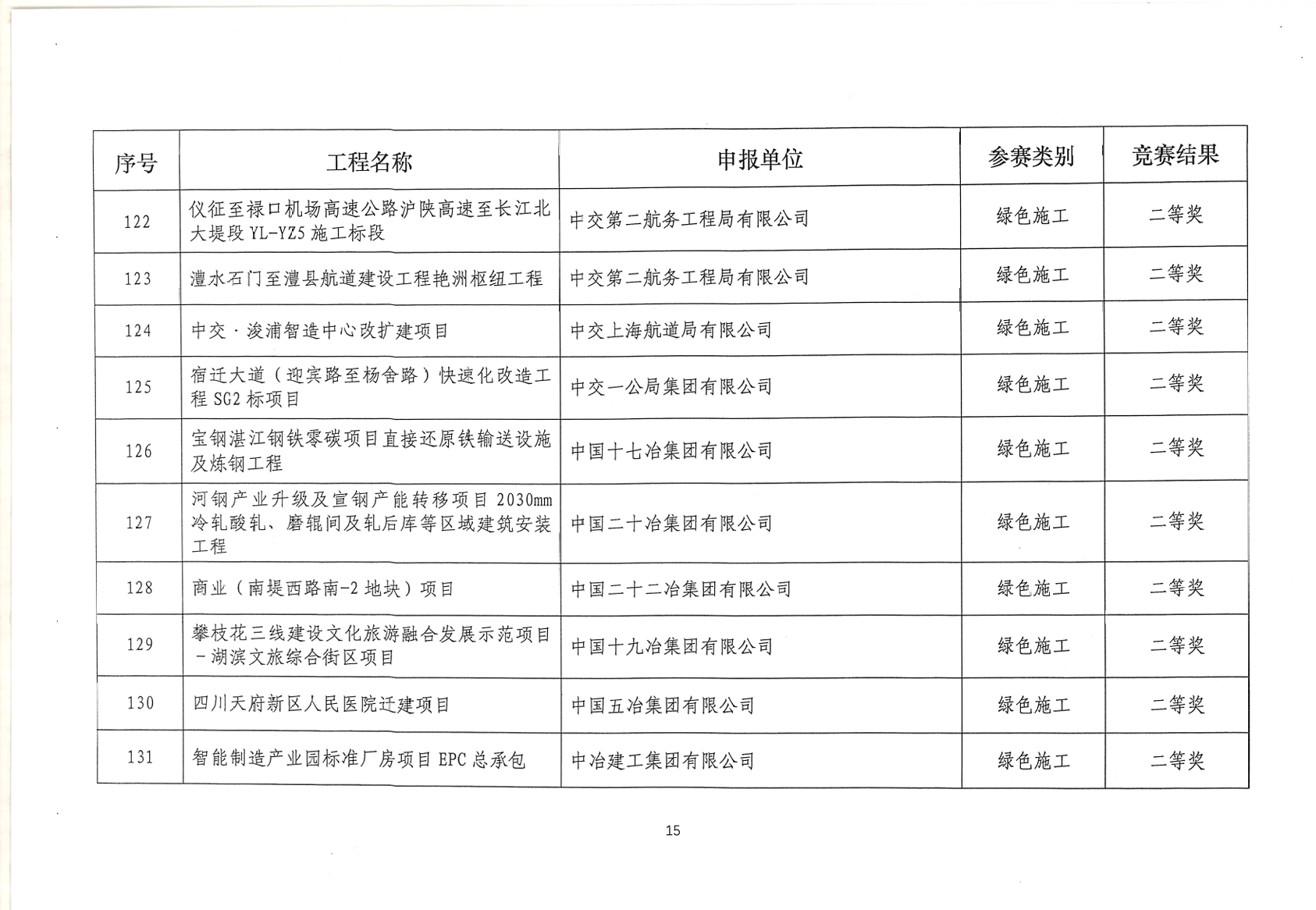 | 序号 | 工程名称 | 申报单位 | 参赛类别 | 竞赛结果 |
|---|---|---|---|---|
| 122 | 仪征至禄口机场高速公路沪陕高速至长江北大堤段 YL-YZ5 施工标段 | 中交第二航务工程局有限公司 | 绿色施工 | 二等奖 |
| 123 | 澧水石门至澧县航道建设工程艳洲枢纽工程 | 中交第二航务工程局有限公司 | 绿色施工 | 二等奖 |
| 124 | 中交·浚浦智造中心改扩建项目 | 中交上海航道局有限公司 | 绿色施工 | 二等奖 |
| 125 | 宿迁大道（迎宾路至杨舍路）快速化改造工程 SG2 标项目 | 中交一公局集团有限公司 | 绿色施工 | 二等奖 |
| 126 | 宝钢湛江钢铁零碳项目直接还原铁输送设施及炼钢工程 | 中国十七冶集团有限公司 | 绿色施工 | 二等奖 |
| 127 | 河钢产业升级及宣钢产能转移项目 2030mm 冷轧酸轧、磨辊间及轧后库等区域建筑安装工程 | 中国二十冶集团有限公司 | 绿色施工 | 二等奖 |
| 128 | 商业（南堤西路南-2 地块）项目 | 中国二十二冶集团有限公司 | 绿色施工 | 二等奖 |
| 129 | 攀枝花三线建设文化旅游融合发展示范项目-湖滨文旅综合街区项目 | 中国十九冶集团有限公司 | 绿色施工 | 二等奖 |
| 130 | 四川天府新区人民医院迁建项目 | 中国五冶集团有限公司 | 绿色施工 | 二等奖 |
| 131 | 智能制造产业园标准厂房项目 EPC 总承包 | 中冶建工集团有限公司 | 绿色施工 | 二等奖 |

15